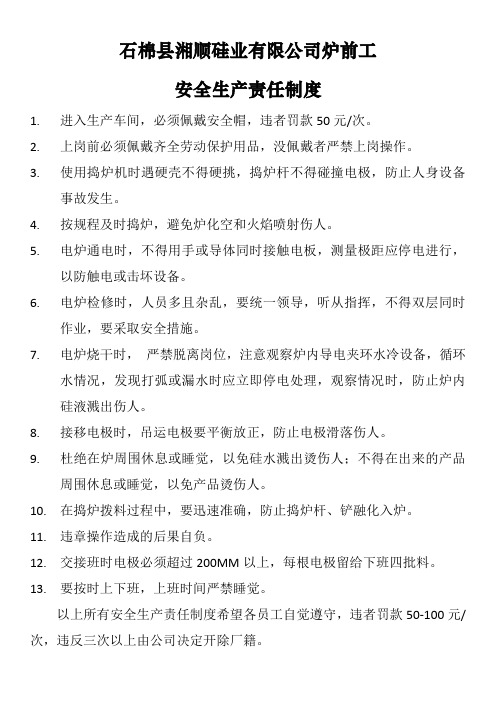 石棉县湘顺硅业有限公司炉前工

安全生产责任制度

1. 进入生产车间，必须佩戴安全帽，违者罚款 50 元/次。

2. 上岗前必须佩戴齐全劳动保护用品，没佩戴者严禁上岗操作。

3. 使用捣炉机时遇硬壳不得硬挑，捣炉杆不得碰撞电极，防止人身设备事故发生。

4. 按规程及时捣炉，避免炉化空和火焰喷射伤人。

5. 电炉通电时，不得用手或导体同时接触电板，测量极距应停电进行，以防触电或击坏设备。

6. 电炉检修时，人员多且杂乱，要统一领导，听从指挥，不得双层同时作业，要采取安全措施。

7. 电炉烧干时， 严禁脱离岗位，注意观察炉内导电夹环水冷设备，循环水情况，发现打弧或漏水时应立即停电处理，观察情况时，防止炉内硅液溅出伤人。

8. 接移电极时，吊运电极要平衡放正，防止电极滑落伤人。

9. 杜绝在炉周围休息或睡觉，以免硅水溅出烫伤人；不得在出来的产品周围休息或睡觉，以免产品烫伤人。

10. 在捣炉拨料过程中，要迅速准确，防止捣炉杆、铲融化入炉。

11. 违章操作造成的后果自负。

12. 交接班时电极必须超过 200MM 以上，每根电极留给下班四批料。

13. 要按时上下班，上班时间严禁睡觉。

以上所有安全生产责任制度希望各员工自觉遵守，违者罚款 50-100 元/次，违反三次以上由公司决定开除厂籍。